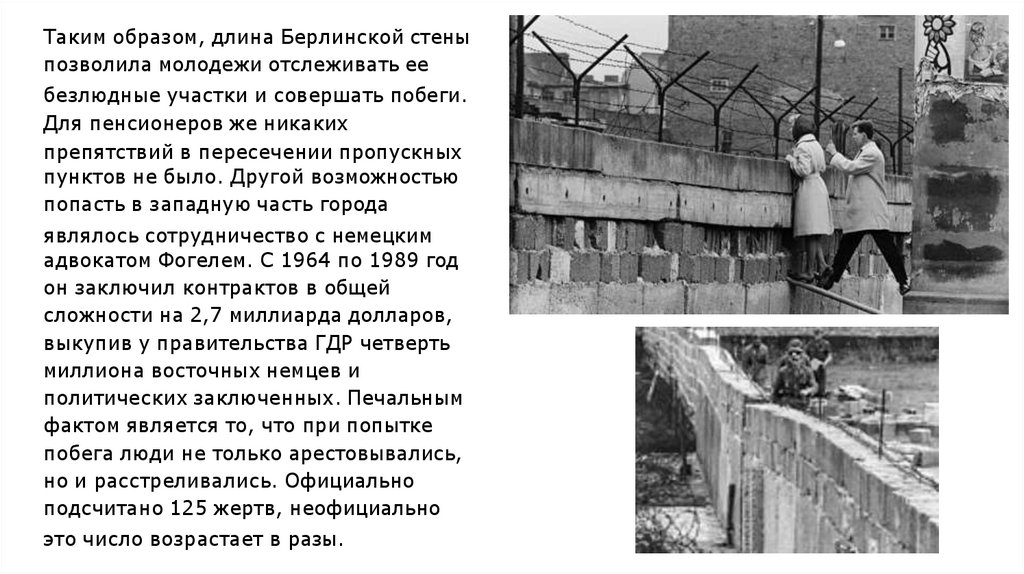 Таким образом, длина Берлинской стены позволила молодежи отслеживать ее безлюдные участки и совершать побеги. Для пенсионеров же никаких препятствий в пересечении пропускных пунктов не было. Другой возможностью попасть в западную часть города являлось сотрудничество с немецким адвокатом Фогелем. С 1964 по 1989 год он заключил контрактов в общей сложности на 2,7 миллиарда долларов, выкупив у правительства ГДР четверть миллиона восточных немцев и политических заключенных. Печальным фактом является то, что при попытке побега люди не только арестовывались, но и расстреливались. Официально подсчитано 125 жертв, неофициально это число возрастает в разы.